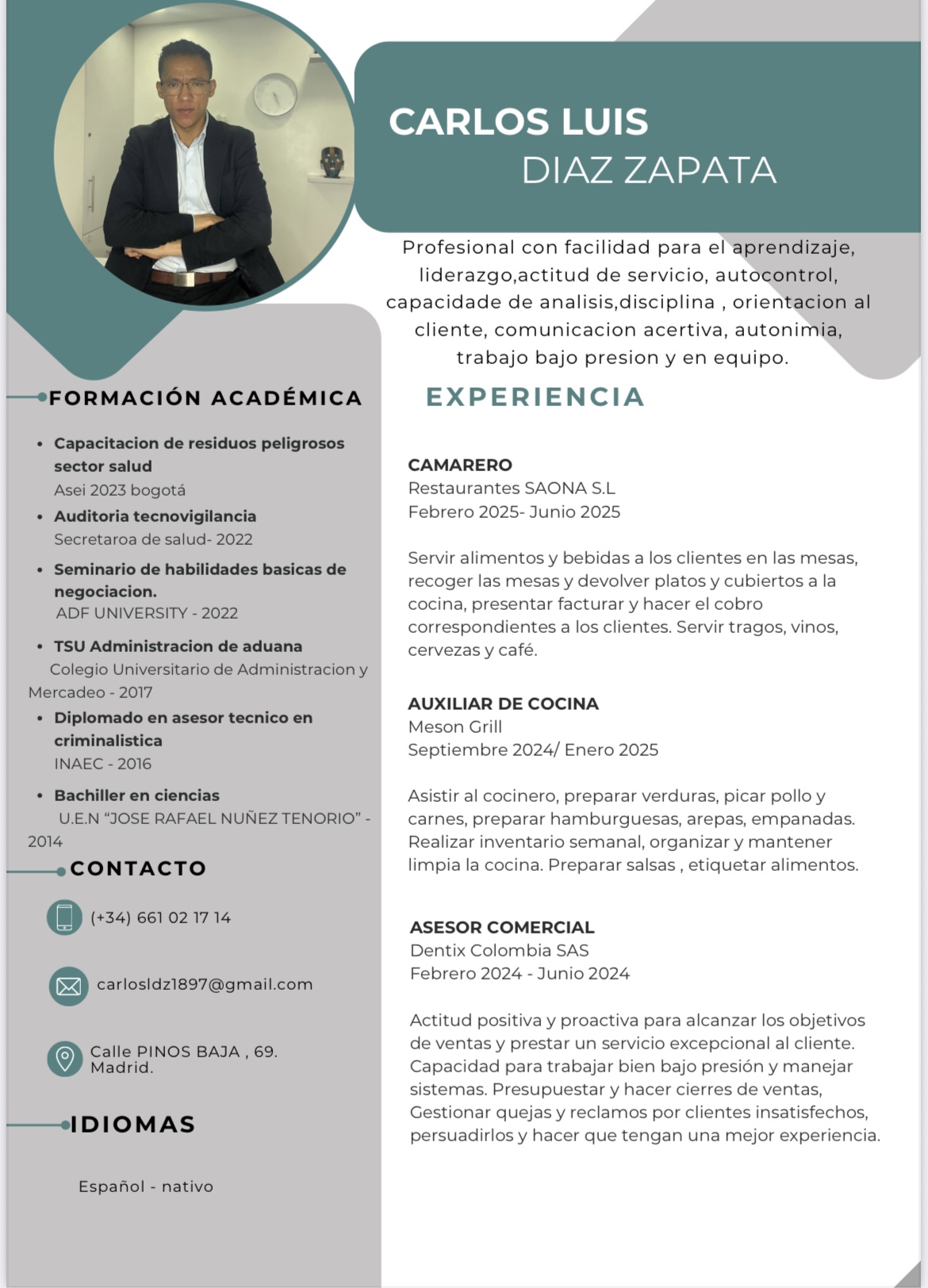 CARLOS LUIS
DIAZ ZAPATA

Profesional con facilidad para el aprendizaje, liderazgo,actitud de servicio, autocontrol, capacidade de analisis,disciplina , orientacion al cliente, comunicacion acertiva, autonimia, trabajo bajo presion y en equipo.

FORMACIÓN ACADÉMICA

- Capacitacion de residuos peligrosos sector salud
Asei 2023 bogotá
- Auditoria tecnovigilancia
Secretaroa de salud- 2022
- Seminario de habilidades basicas de negociacion.
ADF UNIVERSITY - 2022
- TSU Administracion de aduana
Colegio Universitario de Administracion y Mercadeo - 2017
- Diplomado en asesor tecnico en criminalistica
INAEC - 2016
- Bachiller en ciencias
U.E.N “JOSE RAFAEL NUÑEZ TENORIO” - 2014

CONTACTO

(+34) 661 02 17 14

carlosldz1897@gmail.com

Calle PINOS BAJA , 69. Madrid.

IDIOMAS

Español - nativo

EXPERIENCIA

CAMARERO
Restaurantes SAONA S.L
Febrero 2025- Junio 2025

Servir alimentos y bebidas a los clientes en las mesas, recoger las mesas y devolver platos y cubiertos a la cocina, presentar facturar y hacer el cobro correspondientes a los clientes. Servir tragos, vinos, cervezas y café.

AUXILIAR DE COCINA
Meson Grill
Septiembre 2024/ Enero 2025

Asistir al cocinero, preparar verduras, picar pollo y carnes, preparar hamburguesas, arepas, empanadas. Realizar inventario semanal, organizar y mantener limpia la cocina. Preparar salsas , etiquetar alimentos.

ASESOR COMERCIAL
Dentix Colombia SAS
Febrero 2024 - Junio 2024

Actitud positiva y proactiva para alcanzar los objetivos de ventas y prestar un servicio excepcional al cliente. Capacidad para trabajar bien bajo presión y manejar sistemas. Presupuestar y hacer cierres de ventas, Gestionar quejas y reclamos por clientes insatisfechos, persuadirlos y hacer que tengan una mejor experiencia.